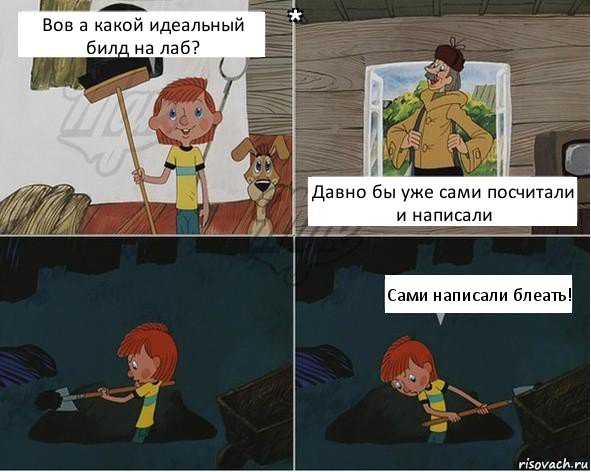 Вов а какой идеальный билд на лаб?

*

Давно бы уже сами посчитали и написали

Сами написали блеать!

risovach.ru